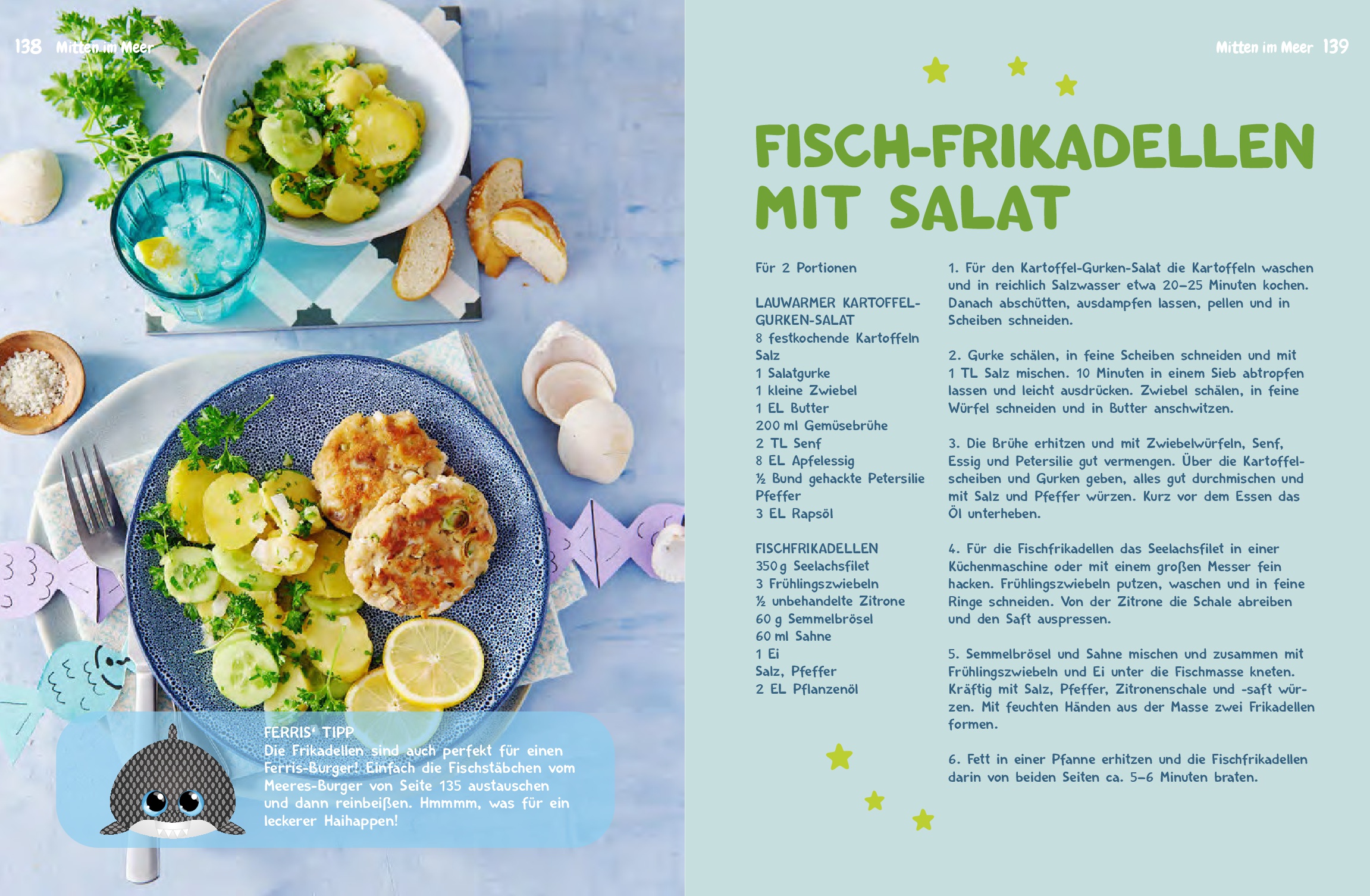 138 Mitten im Meer

FERRIS' TIPP
Die Frikadellen sind auch perfekt für einen Ferris-Burger! Einfach die Fischstäbchen vom Meeres-Burger von Seite 135 austauschen und dann reinbeißen. Hmmmm, was für ein leckerer Haihappen!

Mitten im Meer 139

FISCH-FRIKADELLEN MIT SALAT

Für 2 Portionen

LAUWARMER KARTOFFEL-GURKEN-SALAT
8 festkochende Kartoffeln
Salz
1 Salatgurke
1 kleine Zwiebel
1 EL Butter
200 ml Gemüsebrühe
2 TL Senf
8 EL Apfelessig
½ Bund gehackte Petersilie
Pfeffer
3 EL Rapsöl

FISCHFRIKADELLEN
350 g Seelachsfilet
3 Frühlingszwiebeln
½ unbehandelte Zitrone
60 g Semmelbrösel
60 ml Sahne
1 Ei
Salz, Pfeffer
2 EL Pflanzenöl

1. Für den Kartoffel-Gurken-Salat die Kartoffeln waschen und in reichlich Salzwasser etwa 20–25 Minuten kochen. Danach abschütten, ausdampfen lassen, pellen und in Scheiben schneiden.

2. Gurke schälen, in feine Scheiben schneiden und mit 1 TL Salz mischen. 10 Minuten in einem Sieb abtropfen lassen und leicht ausdrücken. Zwiebel schälen, in feine Würfel schneiden und in Butter anschwitzen.

3. Die Brühe erhitzen und mit Zwiebelwürfeln, Senf, Essig und Petersilie gut vermengen. Über die Kartoffelscheiben und Gurken geben, alles gut durchmischen und mit Salz und Pfeffer würzen. Kurz vor dem Essen das Öl unterheben.

4. Für die Fischfrikadellen das Seelachsfilet in einer Küchenmaschine oder mit einem großen Messer fein hacken. Frühlingszwiebeln putzen, waschen und in feine Ringe schneiden. Von der Zitrone die Schale abreiben und den Saft auspressen.

5. Semmelbrösel und Sahne mischen und zusammen mit Frühlingszwiebeln und Ei unter die Fischmasse kneten. Kräftig mit Salz, Pfeffer, Zitronenschale und -saft würzen. Mit feuchten Händen aus der Masse zwei Frikadellen formen.

6. Fett in einer Pfanne erhitzen und die Fischfrikadellen darin von beiden Seiten ca. 5–6 Minuten braten.